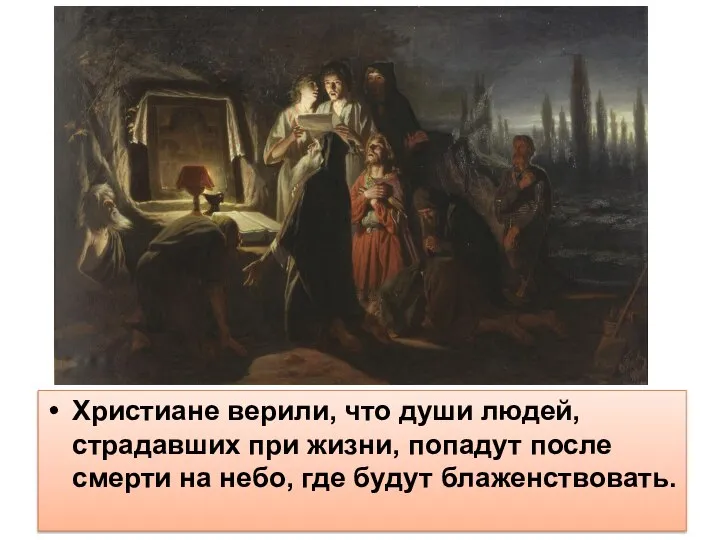 • Христиане верили, что души людей, страдавших при жизни, попадут после смерти на небо, где будут блаженствовать.